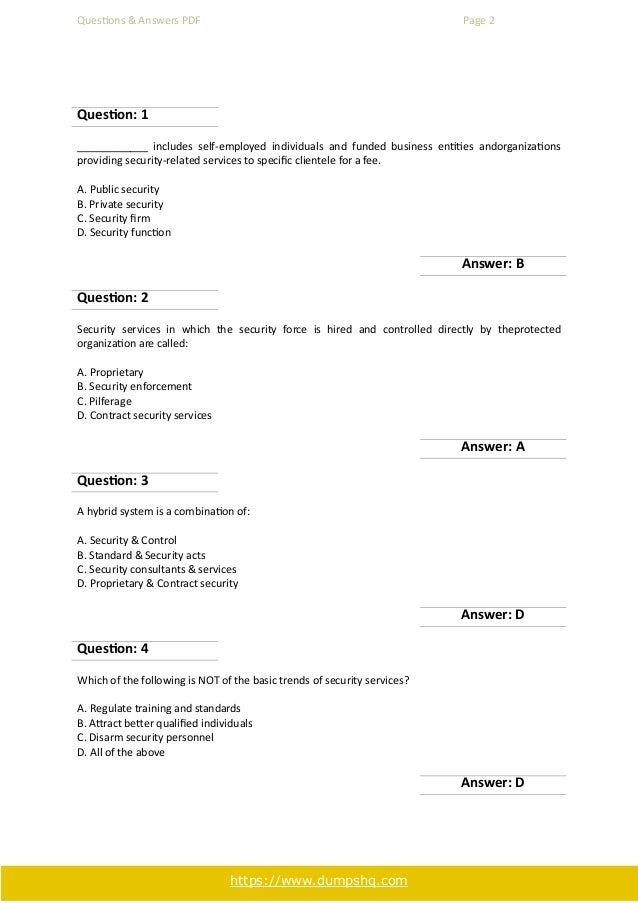 Questions & Answers PDF Page 2

Question: 1

____________ includes self-employed individuals and funded business entities andorganizations providing security-related services to specific clientele for a fee.

A. Public security
B. Private security
C. Security firm
D. Security function

Answer: B

Question: 2

Security services in which the security force is hired and controlled directly by theprotected organization are called:

A. Proprietary
B. Security enforcement
C. Pilferage
D. Contract security services

Answer: A

Question: 3

A hybrid system is a combination of:

A. Security & Control
B. Standard & Security acts
C. Security consultants & services
D. Proprietary & Contract security

Answer: D

Question: 4

Which of the following is NOT of the basic trends of security services?

A. Regulate training and standards
B. Attract better qualified individuals
C. Disarm security personnel
D. All of the above

Answer: D

https://www.dumpshq.com